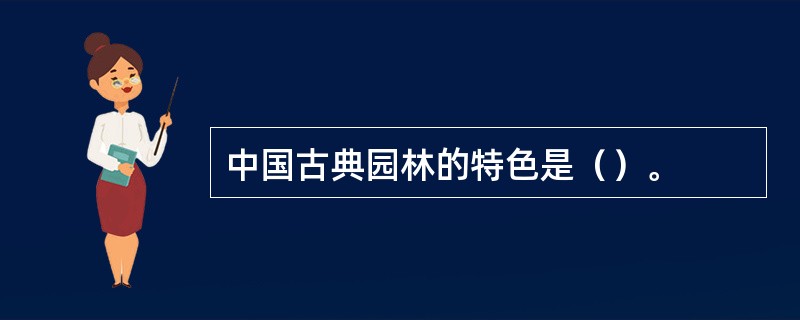 中国古典园林的特色是（）。